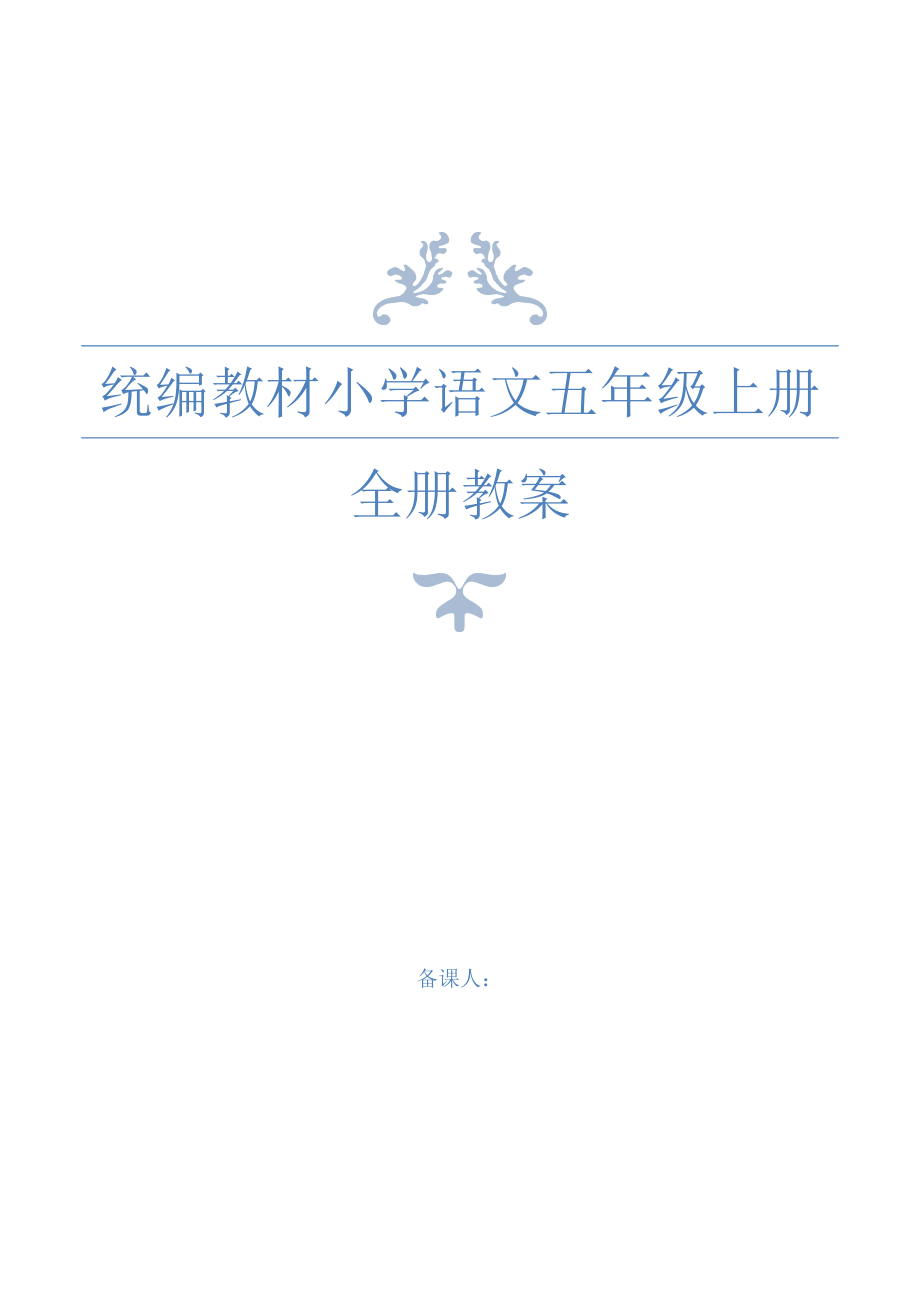 统编教材小学语文五年级上册

全册教案

备课人：